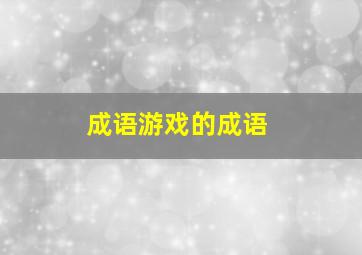 成语游戏的成语